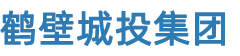 鹤壁城投集团